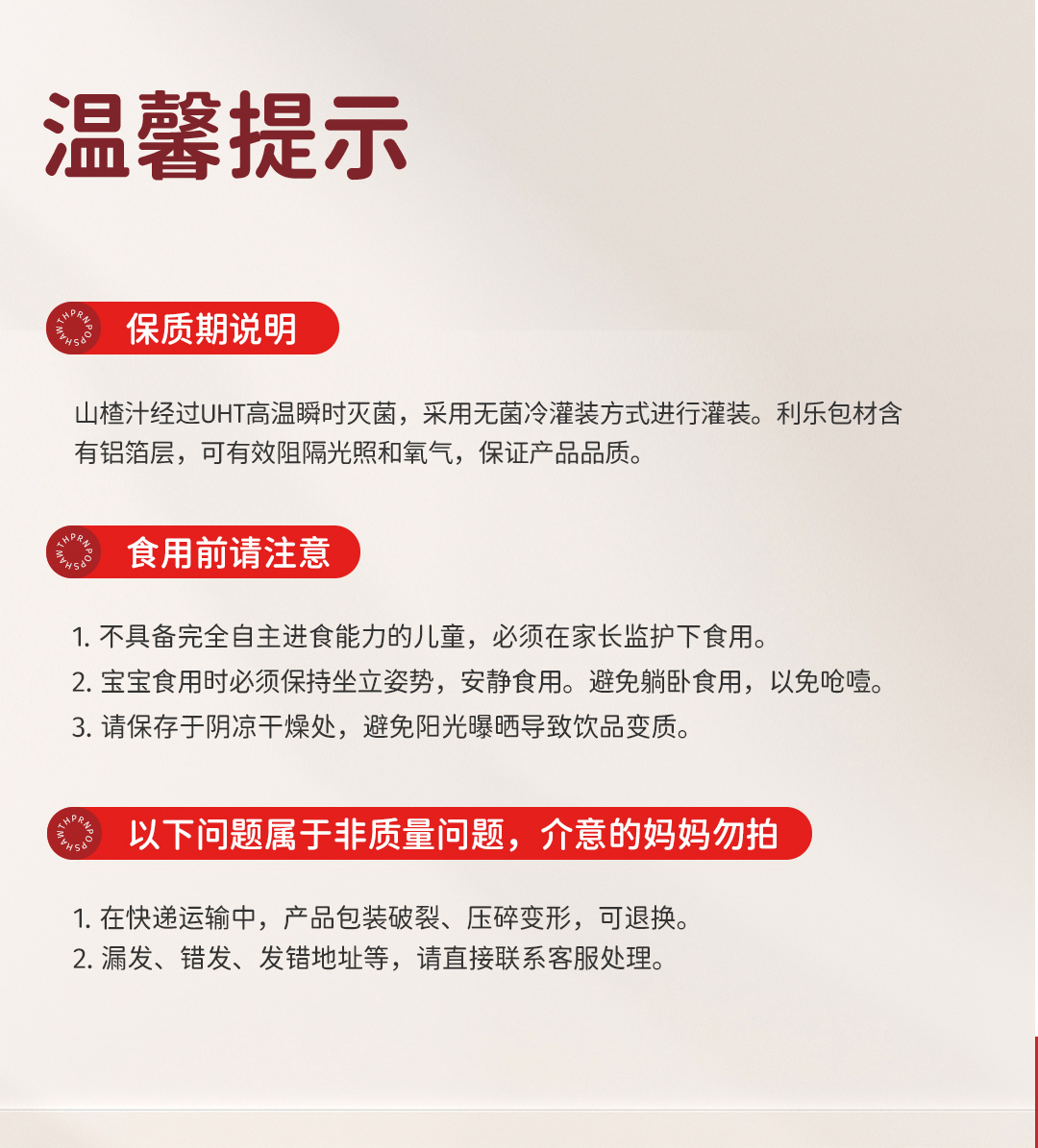 温馨提示

保质期说明

山楂汁经过UHT高温瞬时灭菌，采用无菌冷灌装方式进行灌装。利乐包材含有铝箔层，可有效阻隔光照和氧气，保证产品品质。

食用前请注意

1.不具备完全自主进食能力的儿童，必须在家长监护下食用。
2.宝宝食用时必须保持坐立姿势，安静食用。避免躺卧食用，以免呛噎。
3.请保存于阴凉干燥处，避免阳光曝晒导致饮品变质。

以下问题属于非质量问题，介意的妈妈勿拍

1.在快递运输中，产品包装破裂、压碎变形，可退换。
2.漏发、错发、发错地址等，请直接联系客服处理。